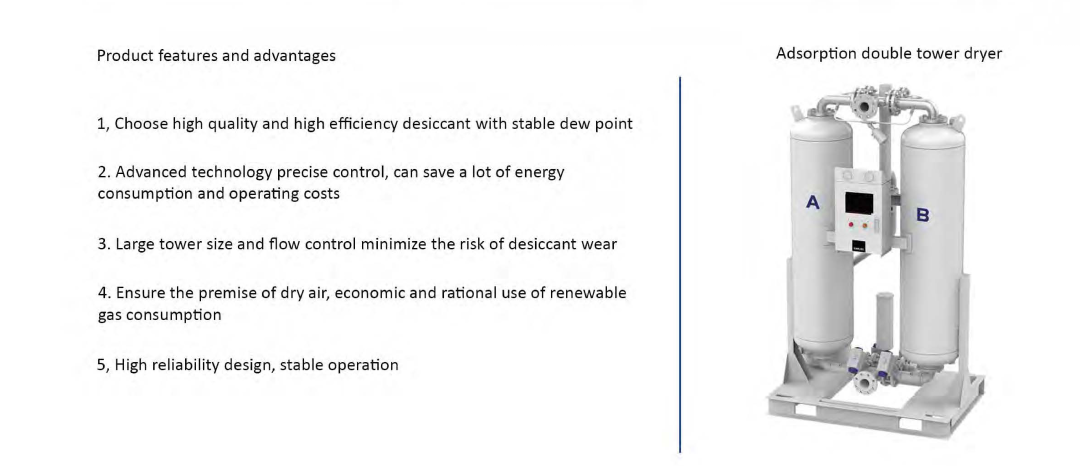 Product features and advantages

1, Choose high quality and high efficiency desiccant with stable dew point

2. Advanced technology precise control, can save a lot of energy consumption and operating costs

3. Large tower size and flow control minimize the risk of desiccant wear

4. Ensure the premise of dry air, economic and rational use of renewable gas consumption

5, High reliability design, stable operation

Adsorption double tower dryer

A

B